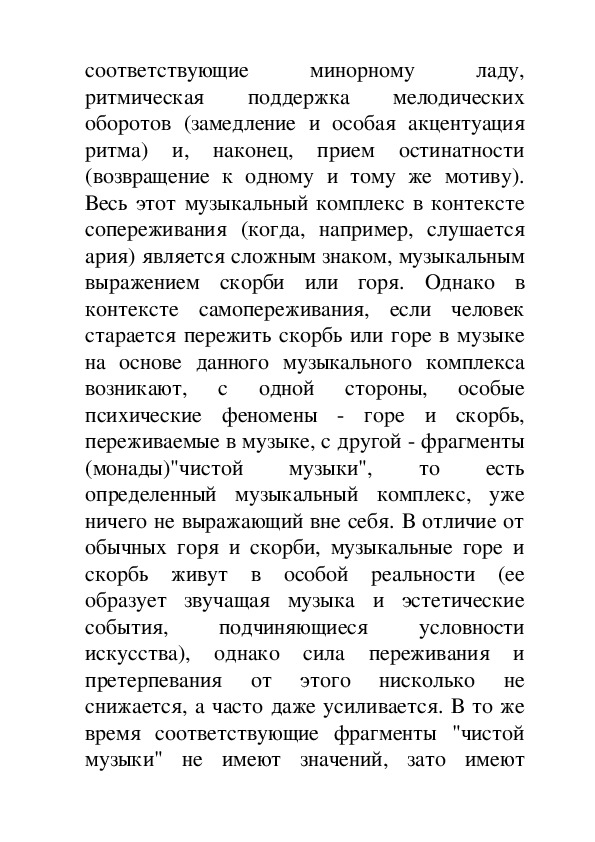 соответствующие минорному ладу, ритмическая поддержка мелодических оборотов (замедление и особая акцентуация ритма) и, наконец, прием остинатности (возвращение к одному и тому же мотиву). Весь этот музыкальный комплекс в контексте сопереживания (когда, например, слушается ария) является сложным знаком, музыкальным выражением скорби или горя. Однако в контексте самопереживания, если человек старается пережить скорбь или горе в музыке на основе данного музыкального комплекса возникают, с одной стороны, особые психические феномены - горе и скорбь, переживаемые в музыке, с другой - фрагменты (монады)"чистой музыки", то есть определенный музыкальный комплекс, уже ничего не выражающий вне себя. В отличие от обычных горя и скорби, музыкальные горе и скорбь живут в особой реальности (ее образует звучащая музыка и эстетические события, подчиняющиеся условности искусства), однако сила переживания и претерпевания от этого нисколько не снижается, а часто даже усиливается. В то же время соответствующие фрагменты "чистой музыки" не имеют значений, зато имеют